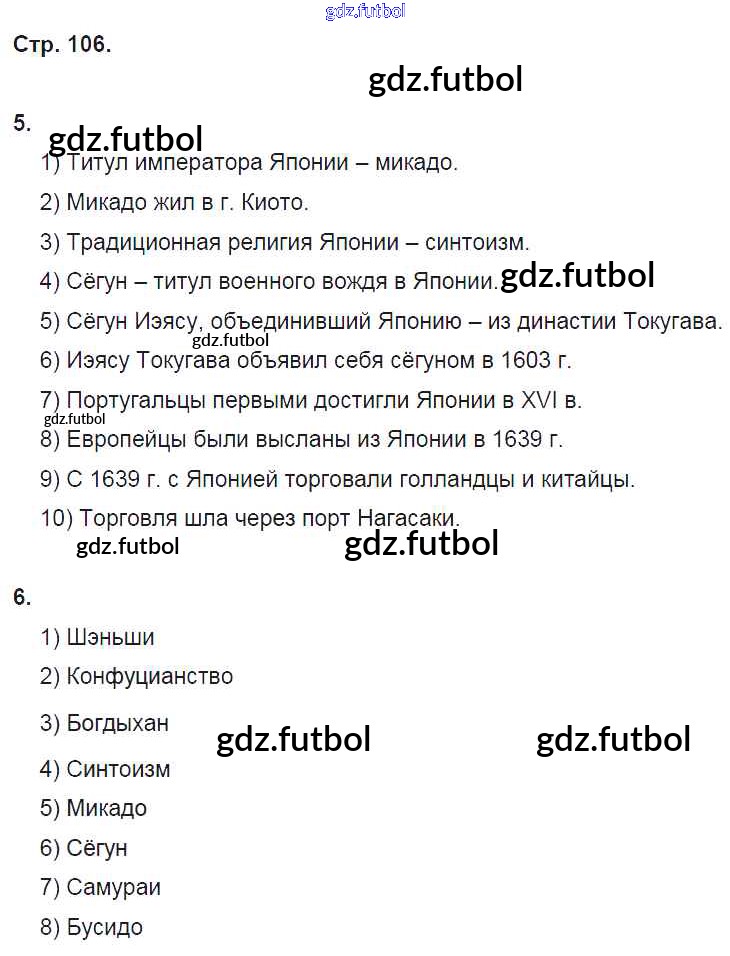 gdz.futbol

Стр. 106.

gdz.futbol

5.

gdz.futbol

1) Титул императора Японии – микадо.

2) Микадо жил в г. Киото.

3) Традиционная религия Японии – синтоизм.

4) Сёгун – титул военного вождя в Японии. gdz.futbol

5) Сёгун Иэясу, объединивший Японию – из династии Токугава.

gdz.futbol

6) Иэясу Токугава объявил себя сёгуном в 1603 г.

7) Португальцы первыми достигли Японии в XVI в.

gdz.futbol

8) Европейцы были высланы из Японии в 1639 г.

9) С 1639 г. с Японией торговали голландцы и китайцы.

10) Торговля шла через порт Нагасаки.

gdz.futbol gdz.futbol

6.

1) Шэньши

2) Конфуцианство

3) Богдыхан

gdz.futbol gdz.futbol

4) Синтоизм

5) Микадо

6) Сёгун

7) Самураи

8) Бусидо